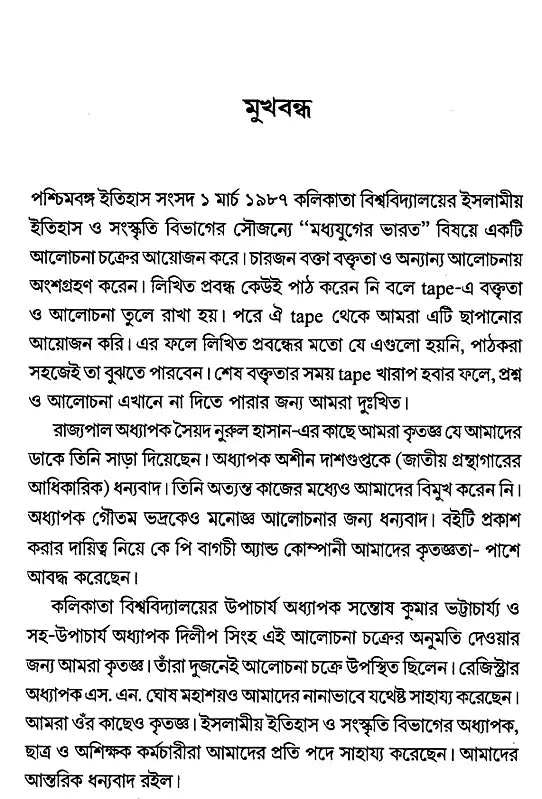 মুখবন্ধ

পশ্চিমবঙ্গ ইতিহাস সংসদ ১ মার্চ ১৯৮৭ কলিকাতা বিশ্ববিদ্যালয়ের ইসলামীয় ইতিহাস ও সংস্কৃতি বিভাগের সৌজন্যে "মধ্যযুগের ভারত" বিষয়ে একটি আলোচনা চক্রের আয়োজন করে। চারজন বক্তা বক্তৃতা ও অন্যান্য আলোচনায় অংশগ্রহণ করেন। লিখিত প্রবন্ধ কেউই পাঠ করেন নি বলে tape-এ বক্তৃতা ও আলোচনা তুলে রাখা হয়। পরে ঐ tape থেকে আমরা এটি ছাপানোর আয়োজন করি। এর ফলে লিখিত প্রবন্ধের মতো যে এগুলো হয়নি, পাঠকরা সহজেই তা বুঝতে পারবেন। শেষ বক্তৃতার সময় tape খারাপ হবার ফলে, প্রশ্ন ও আলোচনা এখানে না দিতে পারার জন্য আমরা দুঃখিত।

রাজ্যপাল অধ্যাপক সৈয়দ নুরুল হাসান-এর কাছে আমরা কৃতজ্ঞ যে আমাদের ডাকে তিনি সাড়া দিয়েছেন। অধ্যাপক অশীন দাশগুপ্তকে (জাতীয় গ্রন্থাগারের আধিকারিক) ধন্যবাদ। তিনি অত্যন্ত কাজের মধ্যেও আমাদের বিমুখ করেন নি। অধ্যাপক গৌতম ভদ্রকেও মনোজ্ঞ আলোচনার জন্য ধন্যবাদ। বইটি প্রকাশ করার দায়িত্ব নিয়ে কে পি বাগচী অ্যান্ড কোম্পানী আমাদের কৃতজ্ঞতা- পাশে আবদ্ধ করেছেন।

কলিকাতা বিশ্ববিদ্যালয়ের উপাচার্য অধ্যাপক সন্তোষ কুমার ভট্টাচার্য্য ও সহ-উপাচার্য অধ্যাপক দিলীপ সিংহ এই আলোচনা চক্রের অনুমতি দেওয়ার জন্য আমরা কৃতজ্ঞ। তাঁরা দুজনেই আলোচনা চক্রে উপস্থিত ছিলেন। রেজিস্ট্রার অধ্যাপক এস. এন. ঘোষ মহাশয়ও আমাদের নানাভাবে যথেষ্ট সাহায্য করেছেন। আমরা ওঁর কাছেও কৃতজ্ঞ। ইসলামীয় ইতিহাস ও সংস্কৃতি বিভাগের অধ্যাপক, ছাত্র ও অশিক্ষক কর্মচারীরা আমাদের প্রতি পদে সাহায্য করেছেন। আমাদের আন্তরিক ধন্যবাদ রইল।